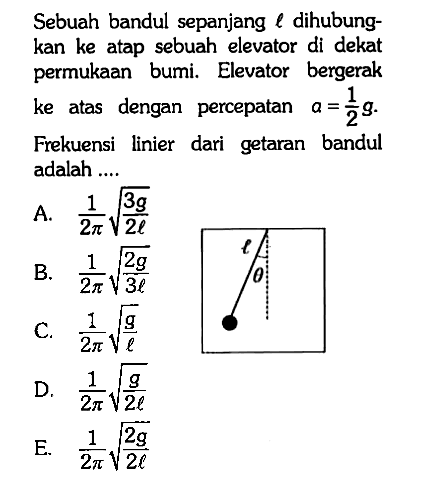 Sebuah bandul sepanjang $\ell$ dihubungkan ke atap sebuah elevator di dekat permukaan bumi. Elevator bergerak ke atas dengan percepatan $a = \frac{1}{2}g$. Frekuensi linier dari getaran bandul adalah ....

A. $\frac{1}{2\pi}\sqrt{\frac{3g}{2\ell}}$

B. $\frac{1}{2\pi}\sqrt{\frac{2g}{3\ell}}$

C. $\frac{1}{2\pi}\sqrt{\frac{g}{\ell}}$

D. $\frac{1}{2\pi}\sqrt{\frac{g}{2\ell}}$

E. $\frac{1}{2\pi}\sqrt{\frac{2g}{2\ell}}$

$\ell$
$\theta$